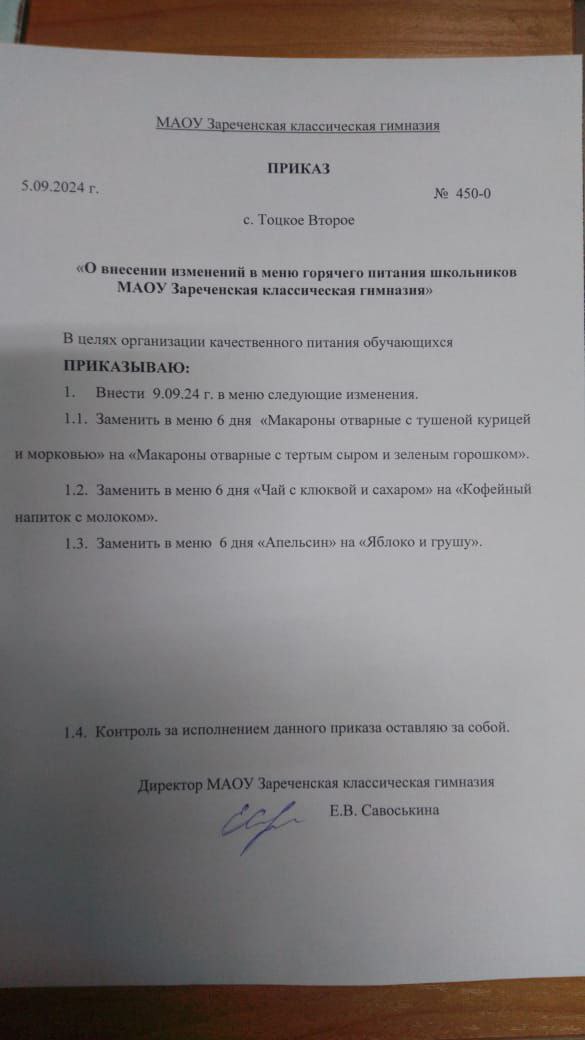 МАОУ Зареченская классическая гимназия

ПРИКАЗ

5.09.2024 г.

№ 450-0

с. Тоцкое Второе

«О внесении изменений в меню горячего питания школьников МАОУ Зареченская классическая гимназия»

В целях организации качественного питания обучающихся

ПРИКАЗЫВАЮ:

1. Внести 9.09.24 г. в меню следующие изменения.

1.1. Заменить в меню 6 дня «Макароны отварные с тушеной курицей и морковью» на «Макароны отварные с тертым сыром и зеленым горошком».

1.2. Заменить в меню 6 дня «Чай с клюквой и сахаром» на «Кофейный напиток с молоком».

1.3. Заменить в меню 6 дня «Апельсин» на «Яблоко и грушу».

1.4. Контроль за исполнением данного приказа оставляю за собой.

Директор МАОУ Зареченская классическая гимназия

Е.В. Савоськина